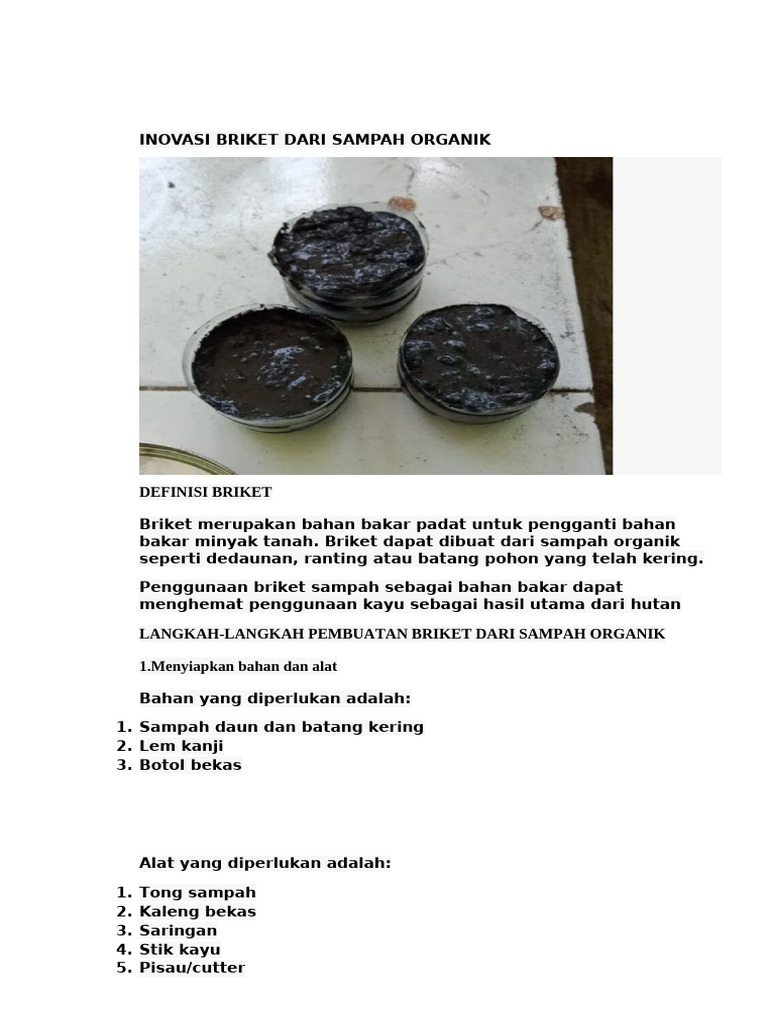 INOVASI BRIKET DARI SAMPAH ORGANIK

DEFINISI BRIKET

Briket merupakan bahan bakar padat untuk pengganti bahan bakar minyak tanah. Briket dapat dibuat dari sampah organik seperti dedaunan, ranting atau batang pohon yang telah kering.

Penggunaan briket sampah sebagai bahan bakar dapat menghemat penggunaan kayu sebagai hasil utama dari hutan

LANGKAH-LANGKAH PEMBUATAN BRIKET DARI SAMPAH ORGANIK

1.Menyiapkan bahan dan alat

Bahan yang diperlukan adalah:

1. Sampah daun dan batang kering
2. Lem kanji
3. Botol bekas

Alat yang diperlukan adalah:

1. Tong sampah
2. Kaleng bekas
3. Saringan
4. Stik kayu
5. Pisau/cutter